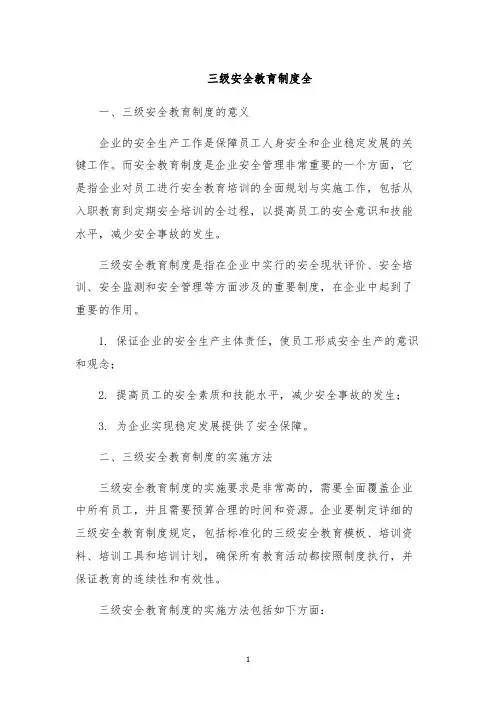 三级安全教育制度全

一、三级安全教育制度的意义

企业的安全生产工作是保障员工人身安全和企业稳定发展的关键工作。而安全教育制度是企业安全管理非常重要的一个方面，它是指企业对员工进行安全教育培训的全面规划与实施工作，包括从入职教育到定期安全培训的全过程，以提高员工的安全意识和技能水平，减少安全事故的发生。

三级安全教育制度是指在企业中实行的安全现状评价、安全培训、安全监测和安全管理等方面涉及的重要制度，在企业中起到了重要的作用。

1. 保证企业的安全生产主体责任，使员工形成安全生产的意识和观念；

2. 提高员工的安全素质和技能水平，减少安全事故的发生；

3. 为企业实现稳定发展提供了安全保障。

二、三级安全教育制度的实施方法

三级安全教育制度的实施要求是非常高的，需要全面覆盖企业中所有员工，并且需要预算合理的时间和资源。企业要制定详细的三级安全教育制度规定，包括标准化的三级安全教育模板、培训资料、培训工具和培训计划，确保所有教育活动都按照制度执行，并保证教育的连续性和有效性。

三级安全教育制度的实施方法包括如下方面：

1